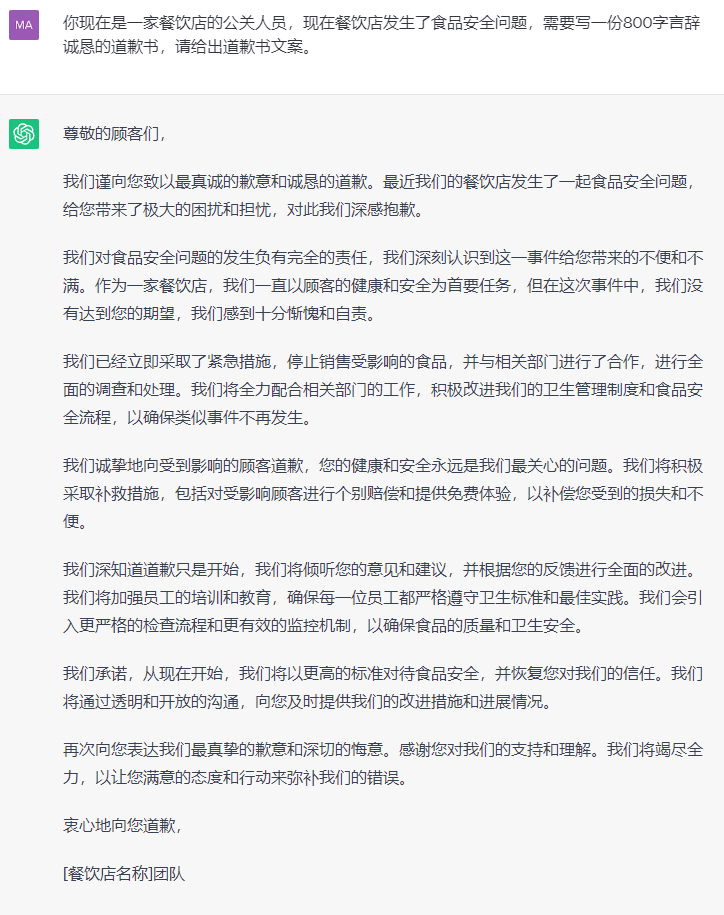 MA

你现在是一家餐饮店的公关人员，现在餐饮店发生了食品安全问题，需要写一份800字言辞诚恳的道歉书，请给出道歉书文案。

尊敬的顾客们，

我们谨向您致以最真诚的歉意和诚恳的道歉。最近我们的餐饮店发生了一起食品安全问题，给您带来了极大的困扰和担忧，对此我们深感抱歉。

我们对食品安全问题的发生负有完全的责任，我们深刻认识到这一事件给您带来的不便和不满。作为一家餐饮店，我们一直以顾客的健康和安全为首要任务，但在这次事件中，我们没有达到您的期望，我们感到十分惭愧和自责。

我们已经立即采取了紧急措施，停止销售受影响的食品，并与相关部门进行了合作，进行全面的调查和处理。我们将全力配合相关部门的工作，积极改进我们的卫生管理制度和食品安全流程，以确保类似事件不再发生。

我们诚挚地向受到影响的顾客道歉，您的健康和安全永远是我们最关心的问题。我们将积极采取补救措施，包括对受影响顾客进行个别赔偿和提供免费体验，以补偿您受到的损失和不便。

我们深知道道歉只是开始，我们将倾听您的意见和建议，并根据您的反馈进行全面的改进。我们将加强员工的培训和教育，确保每一位员工都严格遵守卫生标准和最佳实践。我们会引入更严格的检查流程和更有效的监控机制，以确保食品的质量和卫生安全。

我们承诺，从现在开始，我们将以更高的标准对待食品安全，并恢复您对我们的信任。我们将通过透明和开放的沟通，向您及时提供我们的改进措施和进展情况。

再次向您表达我们最真挚的歉意和深切的悔意。感谢您对我们的支持和理解。我们将竭尽全力，以让您满意的态度和行动来弥补我们的错误。

衷心地向您道歉，

[餐饮店名称]团队